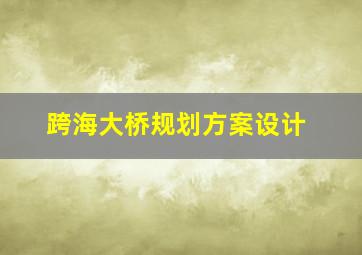 跨海大桥规划方案设计